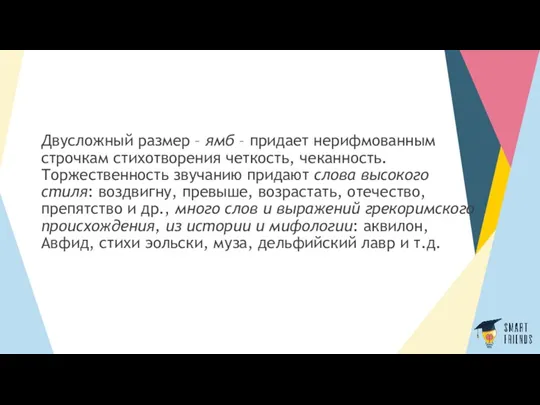 Двусложный размер – ямб – придает нерифмованным строчкам стихотворения четкость, чеканность. Торжественность звучанию придают слова высокого стиля: воздвигну, превыше, возрастать, отечество, препятство и др., много слов и выражений грекоримского происхождения, из истории и мифологии: аквилон, Авфид, стихи эольски, муза, дельфийский лавр и т.д.

SMART FRIENDS